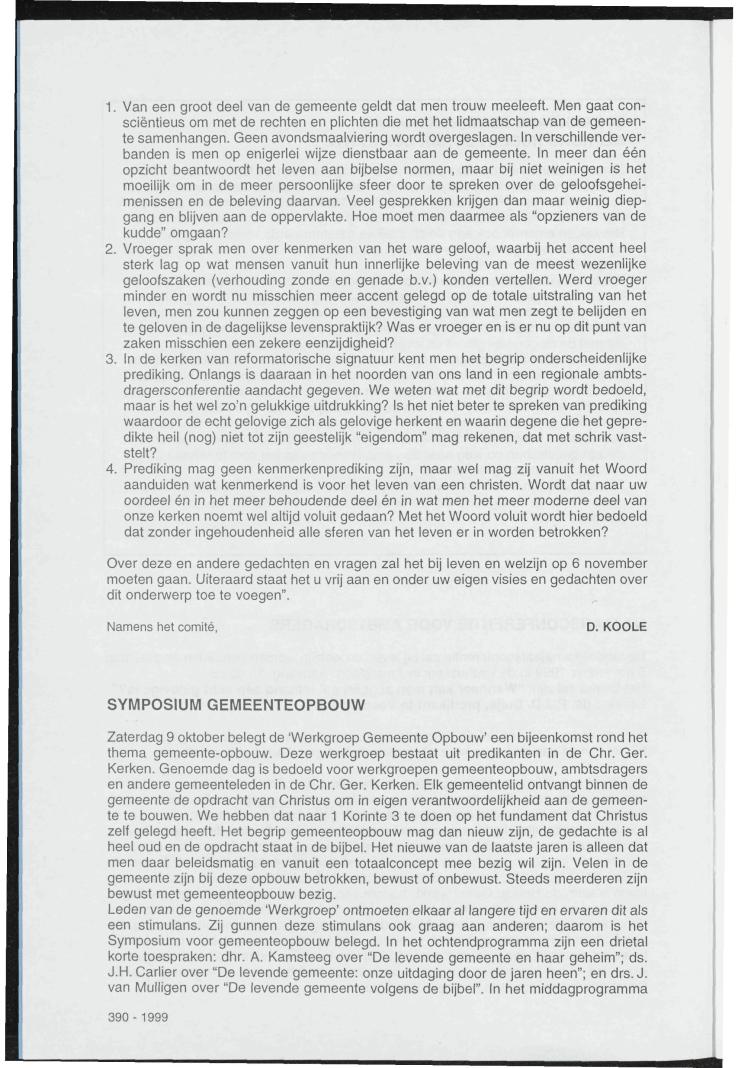 1. Van een groot deel van de gemeente geldt dat men trouw meeleeft. Men gaat consciëntieus om met de rechten en plichten die met het lidmaatschap van de gemeente samenhangen. Geen avondsmaalviering wordt overgeslagen. In verschillende verbanden is men op enigerlei wijze dienstbaar aan de gemeente. In meer dan één opzicht beantwoordt het leven aan bijbelse normen, maar bij niet weinigen is het moeilijk om in de meer persoonlijke sfeer door te spreken over de geloofsgeheimenissen en de beleving daarvan. Veel gesprekken krijgen dan maar weinig diepgang en blijven aan de oppervlakte. Hoe moet men daarmee als "opzieners van de kudde" omgaan?
2. Vroeger sprak men over kenmerken van het ware geloof, waarbij het accent heel sterk lag op wat mensen vanuit hun innerlijke beleving van de meest wezenlijke geloofszaken (verhouding zonde en genade b.v.) konden vertellen. Werd vroeger minder en wordt nu misschien meer accent gelegd op de totale uitstraling van het leven, men zou kunnen zeggen op een bevestiging van wat men zegt te belijden en te geloven in de dagelijkse levenspraktijk? Was er vroeger en is er nu op dit punt van zaken misschien een zekere eenzijdigheid?
3. In de kerken van reformatorische signatuur kent men het begrip onderscheidenlijke prediking. Onlangs is daaraan in het noorden van ons land in een regionale ambtsdragersconferentie aandacht gegeven. We weten wat met dit begrip wordt bedoeld, maar is het wel zo'n gelukkige uitdrukking? Is het niet beter te spreken van prediking waardoor de echt gelovige zich als gelovige herkent en waarin degene die het gepredikte heil (nog) niet tot zijn geestelijk "eigendom" mag rekenen, dat met schrik vaststelt?
4. Prediking mag geen kenmerkenprediking zijn, maar wel mag zij vanuit het Woord aanduiden wat kenmerkend is voor het leven van een christen. Wordt dat naar uw oordeel én in het meer behoudende deel én in wat men het meer moderne deel van onze kerken noemt wel altijd voluit gedaan? Met het Woord voluit wordt hier bedoeld dat zonder ingehoudenheid alle sferen van het leven er in worden betrokken?

Over deze en andere gedachten en vragen zal het bij leven en welzijn op 6 november moeten gaan. Uiteraard staat het u vrij aan en onder uw eigen visies en gedachten over dit onderwerp toe te voegen".

Namens het comité, D. KOOLE

SYMPOSIUM GEMEENTEOPBOUW

Zaterdag 9 oktober belegt de 'Werkgroep Gemeente Opbouw' een bijeenkomst rond het thema gemeente-opbouw. Deze werkgroep bestaat uit predikanten in de Chr. Ger. Kerken. Genoemde dag is bedoeld voor werkgroepen gemeenteopbouw, ambtsdragers en andere gemeenteleden in de Chr. Ger. Kerken. Elk gemeentelid ontvangt binnen de gemeente de opdracht van Christus om in eigen verantwoordelijkheid aan de gemeente te bouwen. We hebben dat naar 1 Korinte 3 te doen op het fundament dat Christus zelf gelegd heeft. Het begrip gemeenteopbouw mag dan nieuw zijn, de gedachte is al heel oud en de opdracht staat in de bijbel. Het nieuwe van de laatste jaren is alleen dat men daar beleidsmatig en vanuit een totaalconcept mee bezig wil zijn. Velen in de gemeente zijn bij deze opbouw betrokken, bewust of onbewust. Steeds meerderen zijn bewust met gemeenteopbouw bezig.
Leden van de genoemde 'Werkgroep' ontmoeten elkaar al langere tijd en ervaren dit als een stimulans. Zij gunnen deze stimulans ook graag aan anderen; daarom is het Symposium voor gemeenteopbouw belegd. In het ochtendprogramma zijn een drietal korte toespraken: dhr. A. Kamsteeg over "De levende gemeente en haar geheim"; ds. J.H. Carlier over "De levende gemeente: onze uitdaging door de jaren heen"; en drs. J. van Mulligen over "De levende gemeente volgens de bijbel". In het middagprogramma

390 - 1999